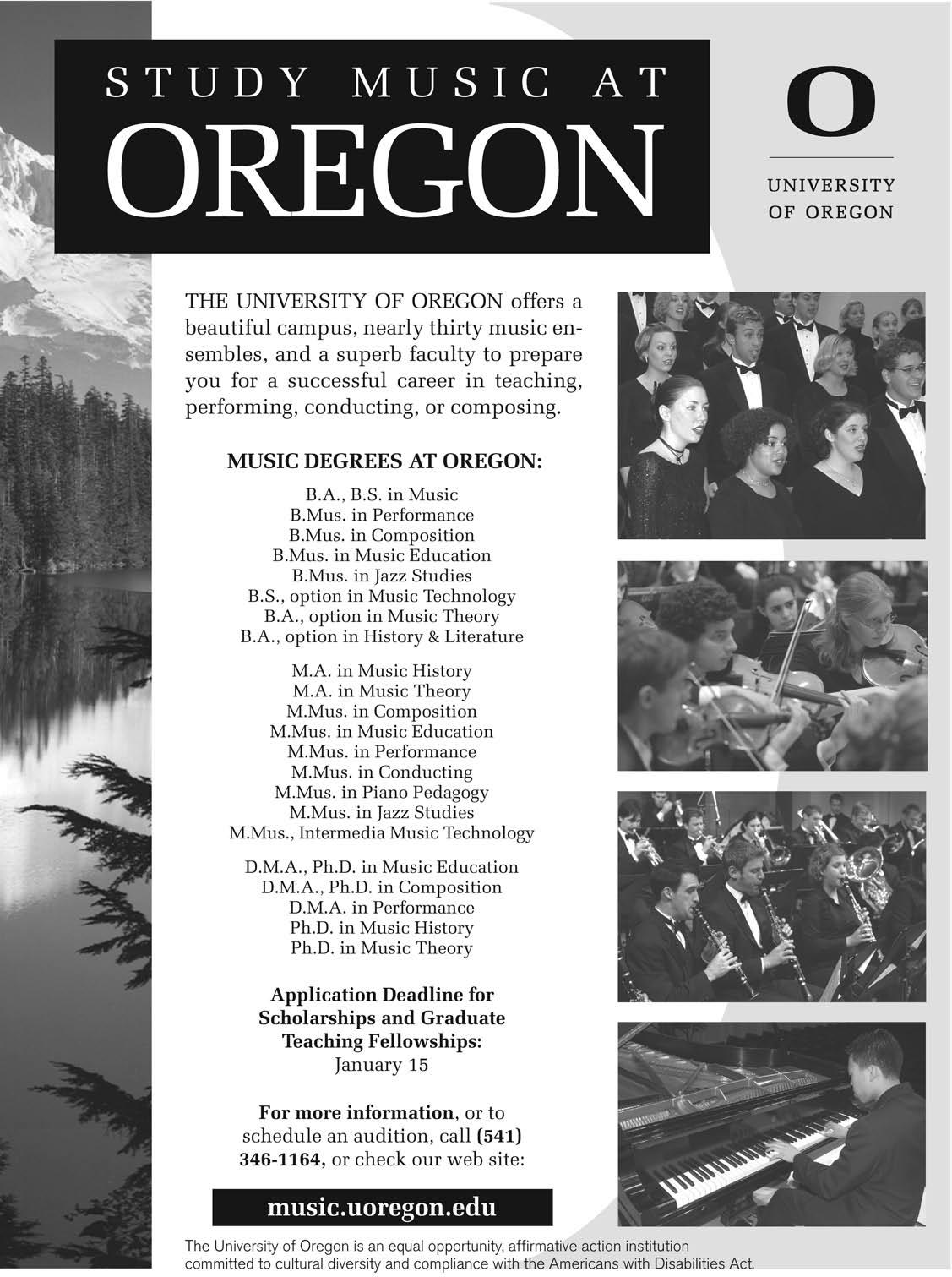 STUDY MUSIC AT
OREGON

O
UNIVERSITY
OF OREGON

THE UNIVERSITY OF OREGON offers a beautiful campus, nearly thirty music ensembles, and a superb faculty to prepare you for a successful career in teaching, performing, conducting, or composing.

MUSIC DEGREES AT OREGON:

B.A., B.S. in Music
B.Mus. in Performance
B.Mus. in Composition
B.Mus. in Music Education
B.Mus. in Jazz Studies
B.S., option in Music Technology
B.A., option in Music Theory
B.A., option in History & Literature

M.A. in Music History
M.A. in Music Theory
M.Mus. in Composition
M.Mus. in Music Education
M.Mus. in Performance
M.Mus. in Conducting
M.Mus. in Piano Pedagogy
M.Mus. in Jazz Studies
M.Mus., Intermedia Music Technology

D.M.A., Ph.D. in Music Education
D.M.A., Ph.D. in Composition
D.M.A. in Performance
Ph.D. in Music History
Ph.D. in Music Theory

Application Deadline for Scholarships and Graduate Teaching Fellowships:
January 15

For more information, or to schedule an audition, call (541) 346-1164, or check our web site:

music.uoregon.edu

The University of Oregon is an equal opportunity, affirmative action institution committed to cultural diversity and compliance with the Americans with Disabilities Act.